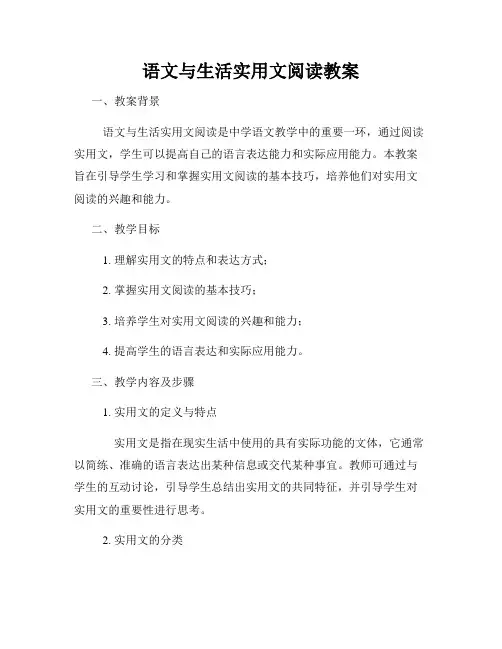 语文与生活实用文阅读教案

一、教案背景

语文与生活实用文阅读是中学语文教学中的重要一环，通过阅读实用文，学生可以提高自己的语言表达能力和实际应用能力。本教案旨在引导学生学习和掌握实用文阅读的基本技巧，培养他们对实用文阅读的兴趣和能力。

二、教学目标

1. 理解实用文的特点和表达方式；

2. 掌握实用文阅读的基本技巧；

3. 培养学生对实用文阅读的兴趣和能力；

4. 提高学生的语言表达和实际应用能力。

三、教学内容及步骤

1. 实用文的定义与特点

实用文是指在现实生活中使用的具有实际功能的文体，它通常以简练、准确的语言表达出某种信息或交代某种事宜。教师可通过与学生的互动讨论，引导学生总结出实用文的共同特征，并引导学生对实用文的重要性进行思考。

2. 实用文的分类